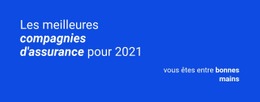 Les meilleures compagnies d'assurance pour 2021

vous êtes entre bonnes mains